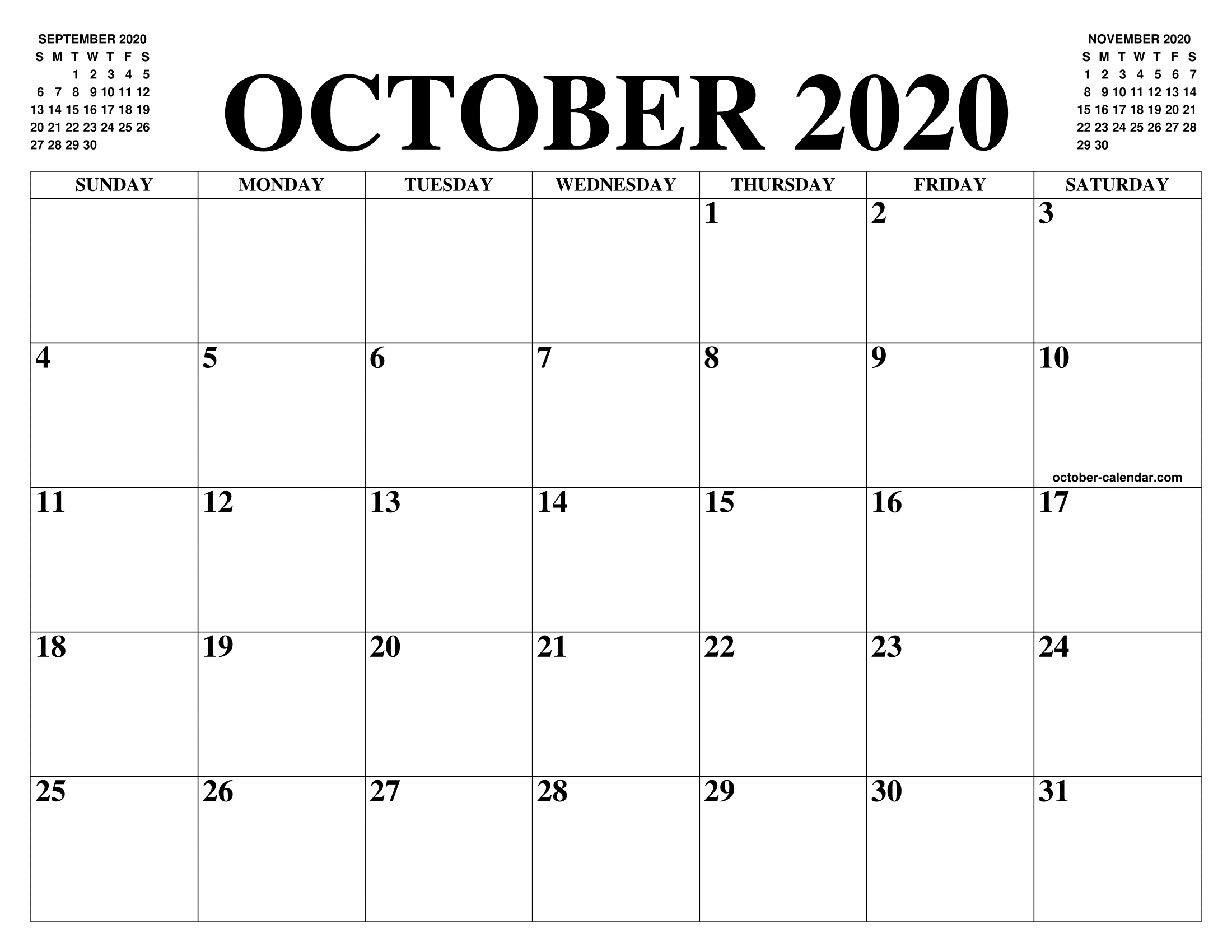 SEPTEMBER 2020
| S | M | T | W | T | F | S |
|---|---|---|---|---|---|---|
| | | 1 | 2 | 3 | 4 | 5 |
| 6 | 7 | 8 | 9 | 10 | 11 | 12 |
| 13 | 14 | 15 | 16 | 17 | 18 | 19 |
| 20 | 21 | 22 | 23 | 24 | 25 | 26 |
| 27 | 28 | 29 | 30 | | | |

OCTOBER 2020

NOVEMBER 2020
| S | M | T | W | T | F | S |
|---|---|---|---|---|---|---|
| 1 | 2 | 3 | 4 | 5 | 6 | 7 |
| 8 | 9 | 10 | 11 | 12 | 13 | 14 |
| 15 | 16 | 17 | 18 | 19 | 20 | 21 |
| 22 | 23 | 24 | 25 | 26 | 27 | 28 |
| 29 | 30 | | | | | |

| SUNDAY | MONDAY | TUESDAY | WEDNESDAY | THURSDAY | FRIDAY | SATURDAY |
|---|---|---|---|---|---|---|
| | | | | 1 | 2 | 3 |
| 4 | 5 | 6 | 7 | 8 | 9 | 10 october-calendar.com |
| 11 | 12 | 13 | 14 | 15 | 16 | 17 |
| 18 | 19 | 20 | 21 | 22 | 23 | 24 |
| 25 | 26 | 27 | 28 | 29 | 30 | 31 |